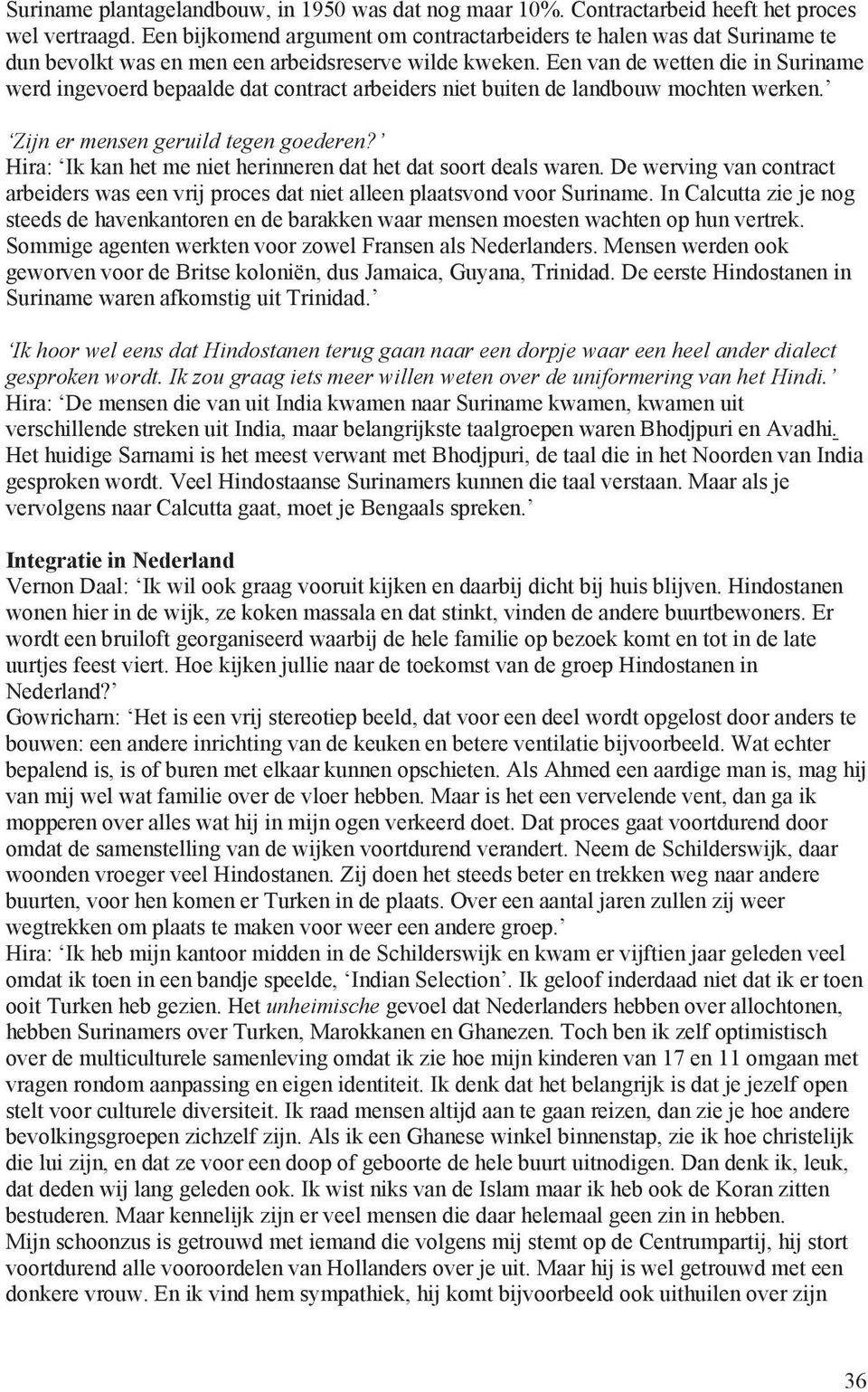 Suriname plantagelandbouw, in 1950 was dat nog maar 10%. Contractarbeid heeft het proces wel vertraagd. Een bijkomend argument om contractarbeiders te halen was dat Suriname te dun bevolkt was en men een arbeidsreserve wilde kweken. Een van de wetten die in Suriname werd ingevoerd bepaalde dat contract arbeiders niet buiten de landbouw mochten werken.'

'Zijn er mensen geruild tegen goederen?'
Hira: 'Ik kan het me niet herinneren dat het dat soort deals waren. De werving van contract arbeiders was een vrij proces dat niet alleen plaatsvond voor Suriname. In Calcutta zie je nog steeds de havenkantoren en de barakken waar mensen moesten wachten op hun vertrek. Sommige agenten werkten voor zowel Fransen als Nederlanders. Mensen werden ook geworven voor de Britse koloniën, dus Jamaica, Guyana, Trinidad. De eerste Hindostanen in Suriname waren afkomstig uit Trinidad.'

'Ik hoor wel eens dat Hindostanen terug gaan naar een dorpje waar een heel ander dialect gesproken wordt. Ik zou graag iets meer willen weten over de uniformering van het Hindi.'
Hira: 'De mensen die van uit India kwamen naar Suriname kwamen, kwamen uit verschillende streken uit India, maar belangrijkste taalgroepen waren Bhodjpuri en Avadhi. Het huidige Sarnami is het meest verwant met Bhodjpuri, de taal die in het Noorden van India gesproken wordt. Veel Hindostaanse Surinamers kunnen die taal verstaan. Maar als je vervolgens naar Calcutta gaat, moet je Bengaals spreken.'

Integratie in Nederland
Vernon Daal: 'Ik wil ook graag vooruit kijken en daarbij dicht bij huis blijven. Hindostanen wonen hier in de wijk, ze koken massala en dat stinkt, vinden de andere buurtbewoners. Er wordt een bruiloft georganiseerd waarbij de hele familie op bezoek komt en tot in de late uurtjes feest viert. Hoe kijken jullie naar de toekomst van de groep Hindostanen in Nederland?'
Gowricharn: 'Het is een vrij stereotiep beeld, dat voor een deel wordt opgelost door anders te bouwen: een andere inrichting van de keuken en betere ventilatie bijvoorbeeld. Wat echter bepalend is, is of buren met elkaar kunnen opschieten. Als Ahmed een aardige man is, mag hij van mij wel wat familie over de vloer hebben. Maar is het een vervelende vent, dan ga ik mopperen over alles wat hij in mijn ogen verkeerd doet. Dat proces gaat voortdurend door omdat de samenstelling van de wijken voortdurend verandert. Neem de Schilderswijk, daar woonden vroeger veel Hindostanen. Zij doen het steeds beter en trekken weg naar andere buurten, voor hen komen er Turken in de plaats. Over een aantal jaren zullen zij weer wegtrekken om plaats te maken voor weer een andere groep.'
Hira: 'Ik heb mijn kantoor midden in de Schilderswijk en kwam er vijftien jaar geleden veel omdat ik toen in een bandje speelde, 'Indian Selection'. Ik geloof inderdaad niet dat ik er toen ooit Turken heb gezien. Het unheimische gevoel dat Nederlanders hebben over allochtonen, hebben Surinamers over Turken, Marokkanen en Ghanezen. Toch ben ik zelf optimistisch over de multiculturele samenleving omdat ik zie hoe mijn kinderen van 17 en 11 omgaan met vragen rondom aanpassing en eigen identiteit. Ik denk dat het belangrijk is dat je jezelf open stelt voor culturele diversiteit. Ik raad mensen altijd aan te gaan reizen, dan zie je hoe andere bevolkingsgroepen zichzelf zijn. Als ik een Ghanese winkel binnenstap, zie ik hoe christelijk die lui zijn, en dat ze voor een doop of geboorte de hele buurt uitnodigen. Dan denk ik, leuk, dat deden wij lang geleden ook. Ik wist niks van de Islam maar ik heb ook de Koran zitten bestuderen. Maar kennelijk zijn er veel mensen die daar helemaal geen zin in hebben.
Mijn schoonzus is getrouwd met iemand die volgens mij stemt op de Centrumpartij, hij stort voortdurend alle vooroordelen van Hollanders over je uit. Maar hij is wel getrouwd met een donkere vrouw. En ik vind hem sympathiek, hij komt bijvoorbeeld ook uithuilen over zijn

36